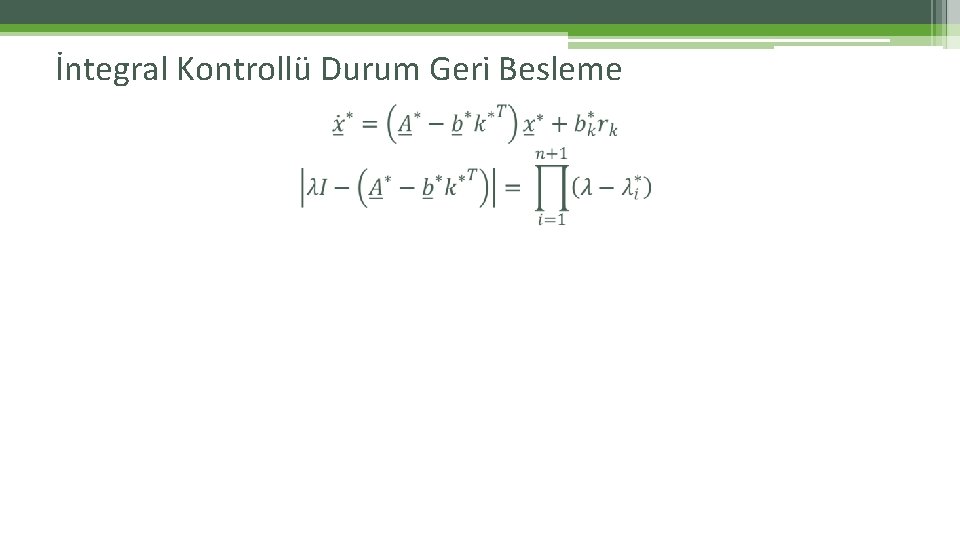 İntegral Kontrollü Durum Geri Besleme

$\dot{\underline{x}}^* = \left(\underline{A}^* - \underline{b}^* k^{*T}\right) \underline{x}^* + b_k^* r_k$

$\left|\lambda I - \left(\underline{A}^* - \underline{b}^* k^{*T}\right)\right| = \prod_{i=1}^{n+1} (\lambda - \lambda_i^*)$